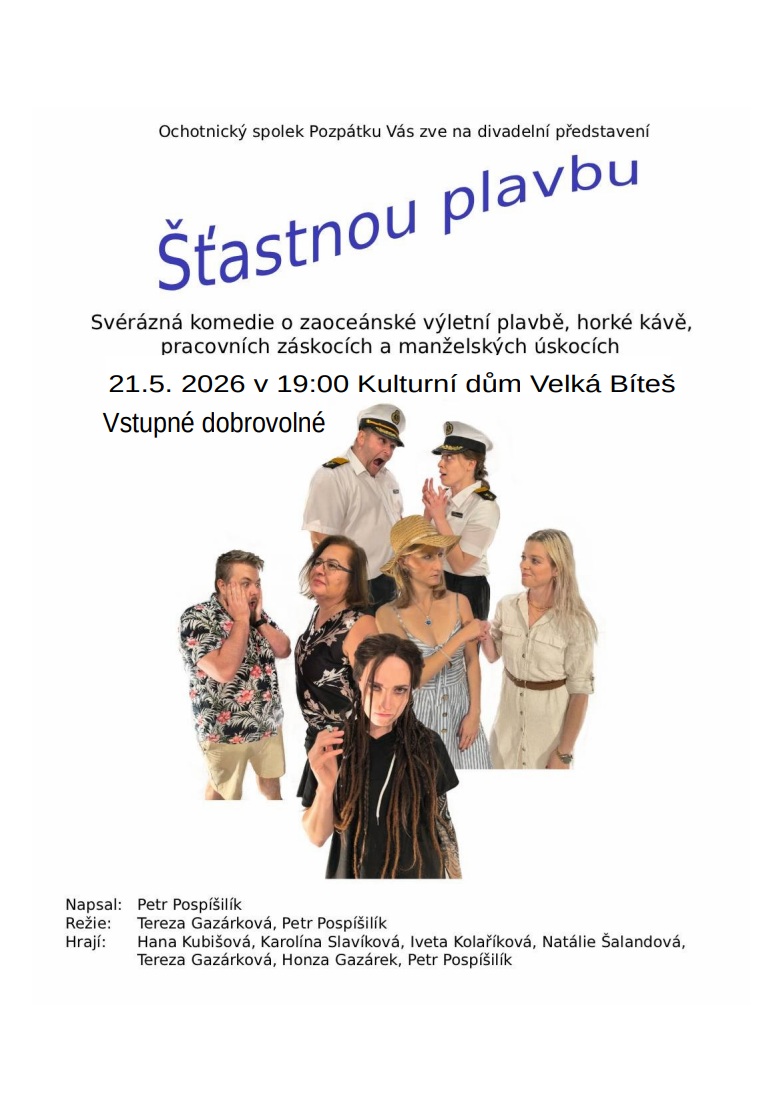 Ochotnický spolek Pozpátku Vás zve na divadelní představení

Šťastnou plavbu

Svérázná komedie o zaoceánské výletní plavbě, horké kávě, pracovních záskocích a manželských úskocích

21.5. 2026 v 19:00 Kulturní dům Velká Bíteš

Vstupné dobrovolné

Napsal: Petr Pospíšilík
Režie: Tereza Gazárková, Petr Pospíšilík
Hrají: Hana Kubišová, Karolína Slavíková, Iveta Kolaříková, Natálie Šalandová, Tereza Gazárková, Honza Gazárek, Petr Pospíšilík